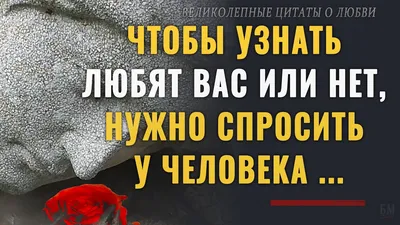 ВЕЛИКОЛЕПНЫЕ ЦИТАТЫ О ЛЮБВИ

ЧТОБЫ УЗНАТЬ ЛЮБЯТ ВАС ИЛИ НЕТ, НУЖНО СПРОСИТЬ У ЧЕЛОВЕКА ...

БМ